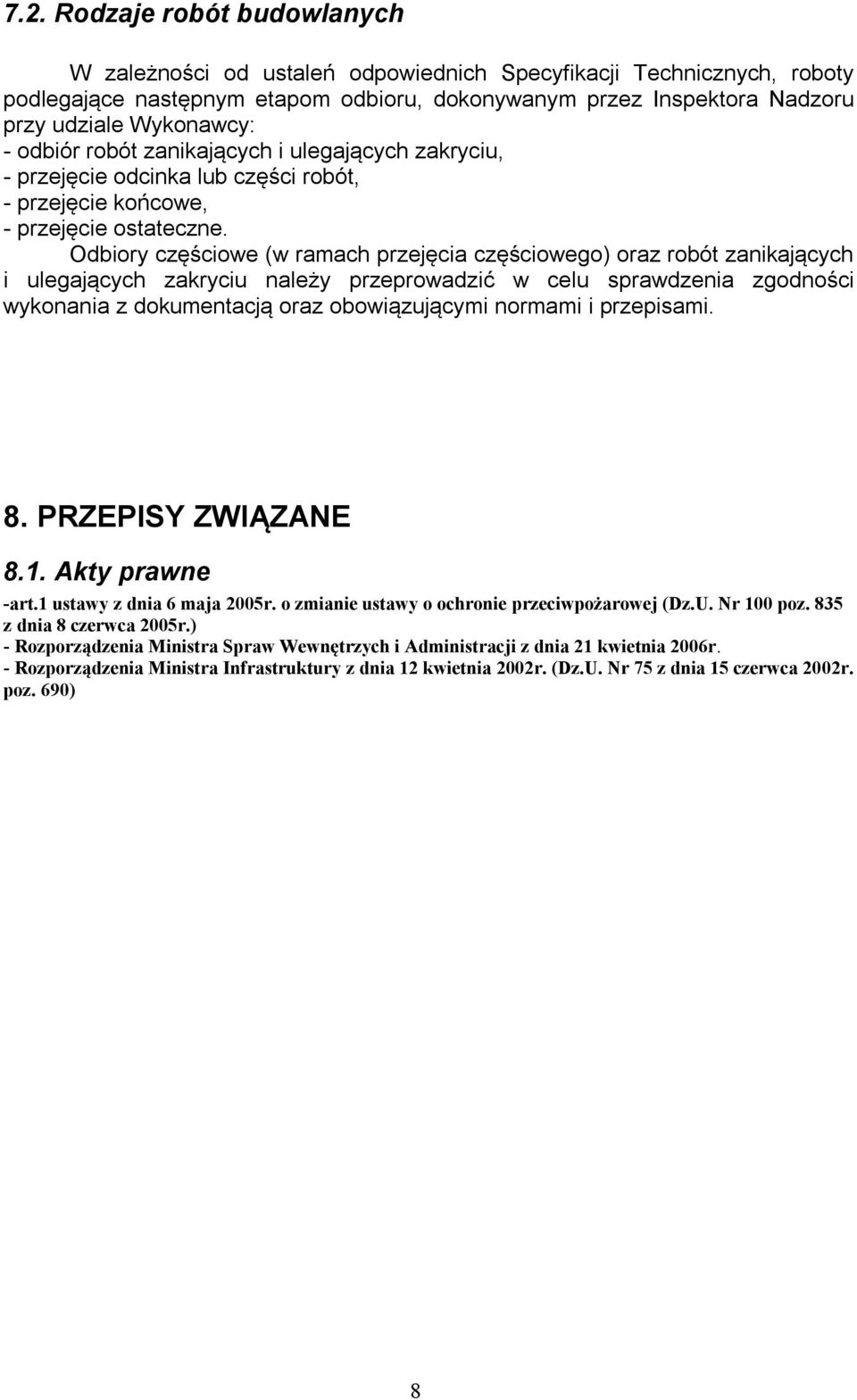 7.2. Rodzaje robót budowlanych

W zależności od ustaleń odpowiednich Specyfikacji Technicznych, roboty podlegające następnym etapom odbioru, dokonywanym przez Inspektora Nadzoru przy udziale Wykonawcy:
- odbiór robót zanikających i ulegających zakryciu,
- przejęcie odcinka lub części robót,
- przejęcie końcowe,
- przejęcie ostateczne.

Odbiory częściowe (w ramach przejęcia częściowego) oraz robót zanikających i ulegających zakryciu należy przeprowadzić w celu sprawdzenia zgodności wykonania z dokumentacją oraz obowiązującymi normami i przepisami.

8. PRZEPISY ZWIĄZANE

8.1. Akty prawne

-art.1 ustawy z dnia 6 maja 2005r. o zmianie ustawy o ochronie przeciwpożarowej (Dz.U. Nr 100 poz. 835 z dnia 8 czerwca 2005r.)
- Rozporządzenia Ministra Spraw Wewnętrzych i Administracji z dnia 21 kwietnia 2006r.
- Rozporządzenia Ministra Infrastruktury z dnia 12 kwietnia 2002r. (Dz.U. Nr 75 z dnia 15 czerwca 2002r. poz. 690)

8